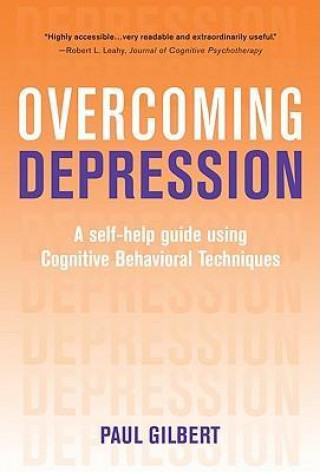 "Highly accessible...very readable and extraordinarily useful."
—Robert L. Leahy, Journal of Cognitive Psychotherapy

OVERCOMING
DEPRESSION

A self-help guide using
Cognitive Behavioral Techniques

PAUL GILBERT